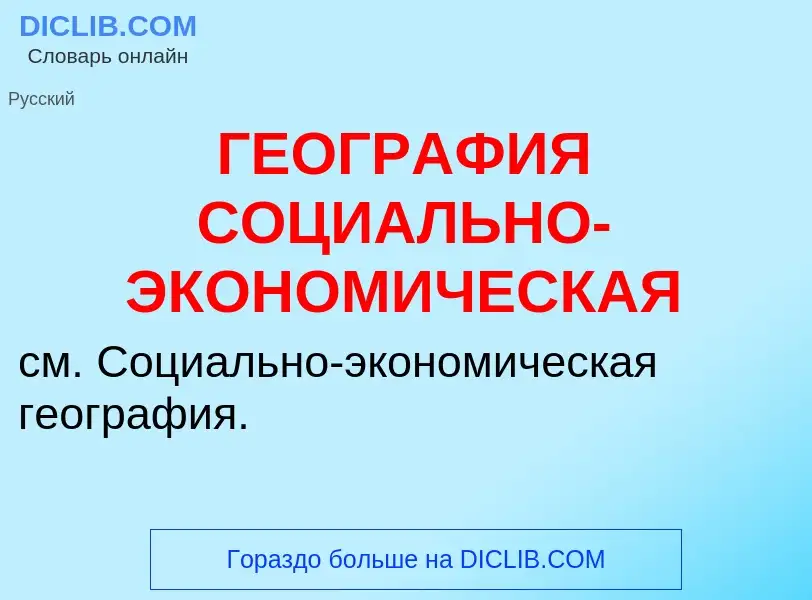 DICLIB.COM
Словарь онлайн

Русский

ГЕОГРАФИЯ СОЦИАЛЬНО-ЭКОНОМИЧЕСКАЯ

см. Социально-экономическая география.

Гораздо больше на DICLIB.COM